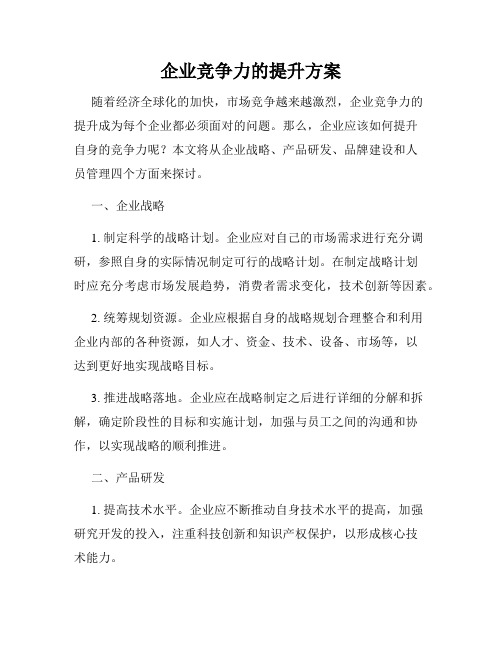 企业竞争力的提升方案

随着经济全球化的加快，市场竞争越来越激烈，企业竞争力的提升成为每个企业都必须面对的问题。那么，企业应该如何提升自身的竞争力呢？本文将从企业战略、产品研发、品牌建设和人员管理四个方面来探讨。

一、企业战略

1. 制定科学的战略计划。企业应对自己的市场需求进行充分调研，参照自身的实际情况制定可行的战略计划。在制定战略计划时应充分考虑市场发展趋势，消费者需求变化，技术创新等因素。

2. 统筹规划资源。企业应根据自身的战略规划合理整合和利用企业内部的各种资源，如人才、资金、技术、设备、市场等，以达到更好地实现战略目标。

3. 推进战略落地。企业应在战略制定之后进行详细的分解和拆解，确定阶段性的目标和实施计划，加强与员工之间的沟通和协作，以实现战略的顺利推进。

二、产品研发

1. 提高技术水平。企业应不断推动自身技术水平的提高，加强研究开发的投入，注重科技创新和知识产权保护，以形成核心技术能力。